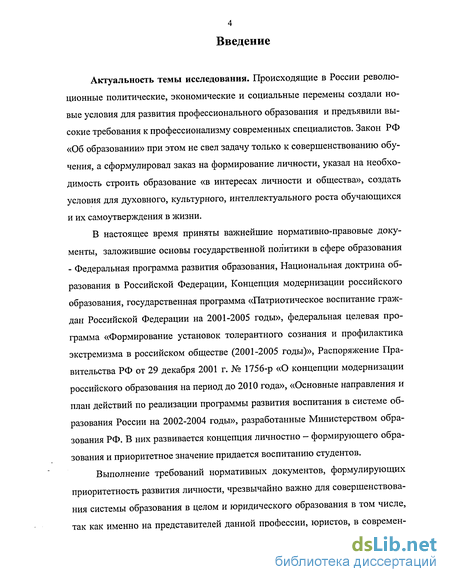 4

Введение

Актуальность темы исследования. Происходящие в России революционные политические, экономические и социальные перемены создали новые условия для развития профессионального образования и предъявили высокие требования к профессионализму современных специалистов. Закон РФ «Об образовании» при этом не свел задачу только к совершенствованию обучения, а сформулировал заказ на формирование личности, указал на необходимость строить образование «в интересах личности и общества», создать условия для духовного, культурного, интеллектуального роста обучающихся и их самоутверждения в жизни.

В настоящее время приняты важнейшие нормативно-правовые документы, заложившие основы государственной политики в сфере образования - Федеральная программа развития образования, Национальная доктрина образования в Российской Федерации, Концепция модернизации российского образования, государственная программа «Патриотическое воспитание граждан Российской Федерации на 2001-2005 годы», федеральная целевая программа «Формирование установок толерантного сознания и профилактика экстремизма в российском обществе (2001-2005 годы)», Распоряжение Правительства РФ от 29 декабря 2001 г. № 1756-р «О концепции модернизации российского образования на период до 2010 года», «Основные направления и план действий по реализации программы развития воспитания в системе образования России на 2002-2004 годы», разработанные Министерством образования РФ. В них развивается концепция личностно – формирующего образования и приоритетное значение придается воспитанию студентов.

Выполнение требований нормативных документов, формулирующих приоритетность развития личности, чрезвычайно важно для совершенствования системы образования в целом и юридического образования в том числе, так как именно на представителей данной профессии, юристов, в современ-

dsLib.net
библиотека диссертаций